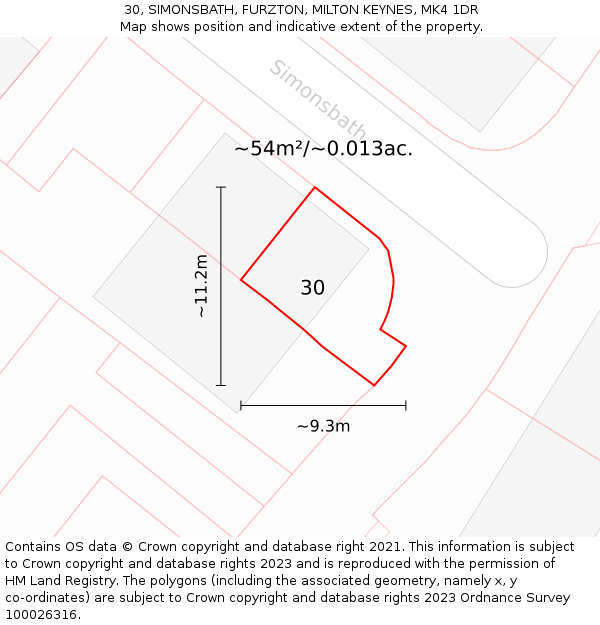 30, SIMONSBATH, FURZTON, MILTON KEYNES, MK4 1DR
Map shows position and indicative extent of the property.

Simonsbath

~54m²/~0.013ac.

~11.2m

30

~9.3m

Contains OS data © Crown copyright and database right 2021. This information is subject to Crown copyright and database rights 2023 and is reproduced with the permission of HM Land Registry. The polygons (including the associated geometry, namely x, y co-ordinates) are subject to Crown copyright and database rights 2023 Ordnance Survey 100026316.